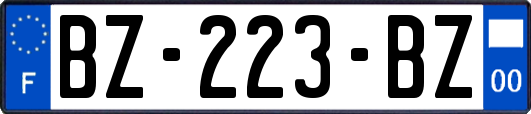 F
BZ-223-BZ
00